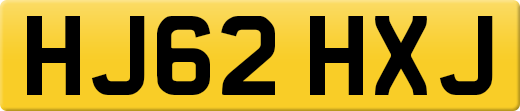 HJ62 HXJ